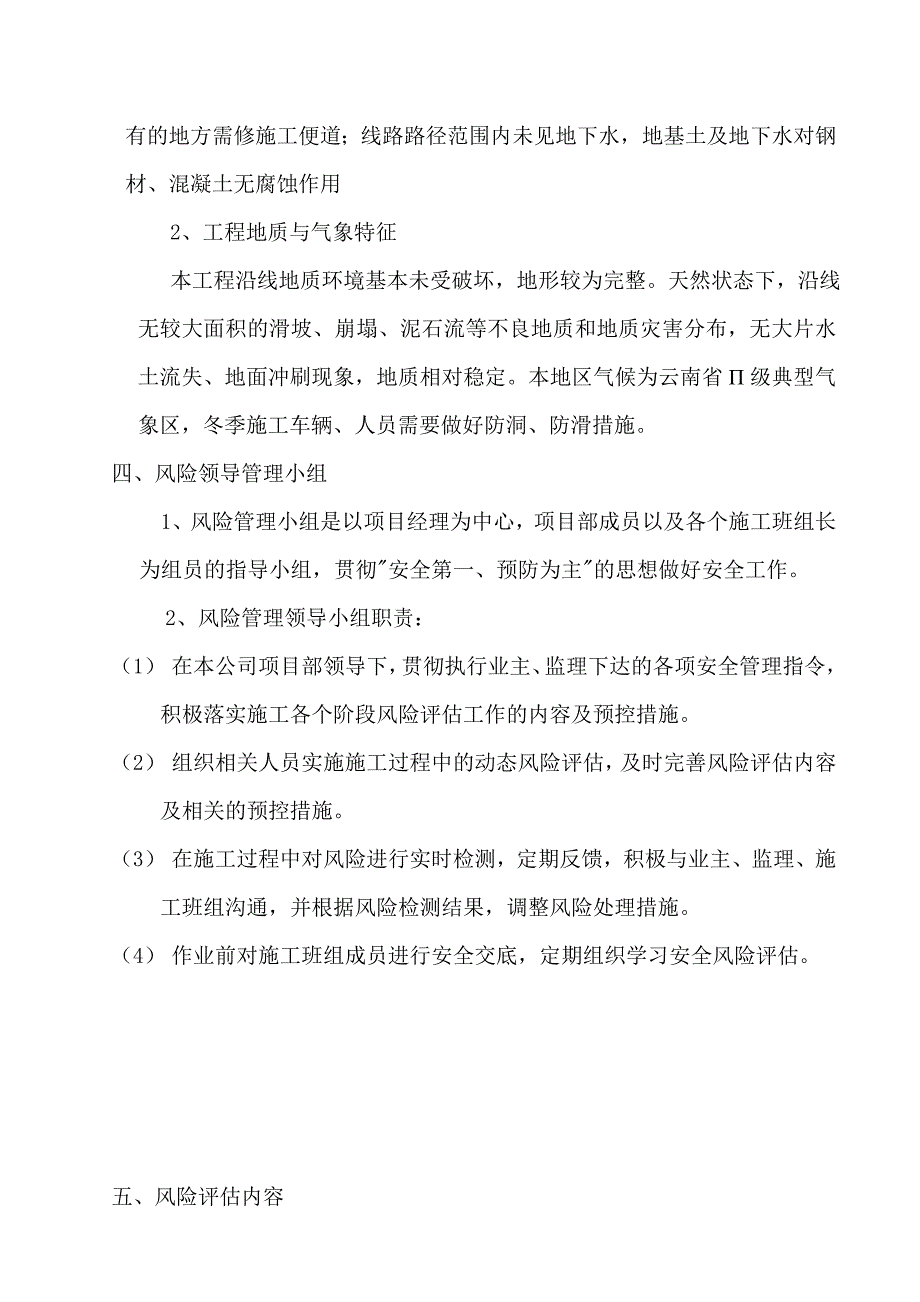 有的地方需修施工便道；线路路径范围内未见地下水，地基土及地下水对钢材、混凝土无腐蚀作用

2、工程地质与气象特征

本工程沿线地质环境基本未受破坏，地形较为完整。天然状态下，沿线无较大面积的滑坡、崩塌、泥石流等不良地质和地质灾害分布，无大片水土流失、地面冲刷现象，地质相对稳定。本地区气候为云南省Π级典型气象区，冬季施工车辆、人员需要做好防洞、防滑措施。

四、风险领导管理小组

1、风险管理小组是以项目经理为中心，项目部成员以及各个施工班组长为组员的指导小组，贯彻"安全第一、预防为主"的思想做好安全工作。

2、风险管理领导小组职责：

（1） 在本公司项目部领导下，贯彻执行业主、监理下达的各项安全管理指令，积极落实施工各个阶段风险评估工作的内容及预控措施。

（2） 组织相关人员实施施工过程中的动态风险评估，及时完善风险评估内容及相关的预控措施。

（3） 在施工过程中对风险进行实时检测，定期反馈，积极与业主、监理、施工班组沟通，并根据风险检测结果，调整风险处理措施。

（4） 作业前对施工班组成员进行安全交底，定期组织学习安全风险评估。

五、风险评估内容